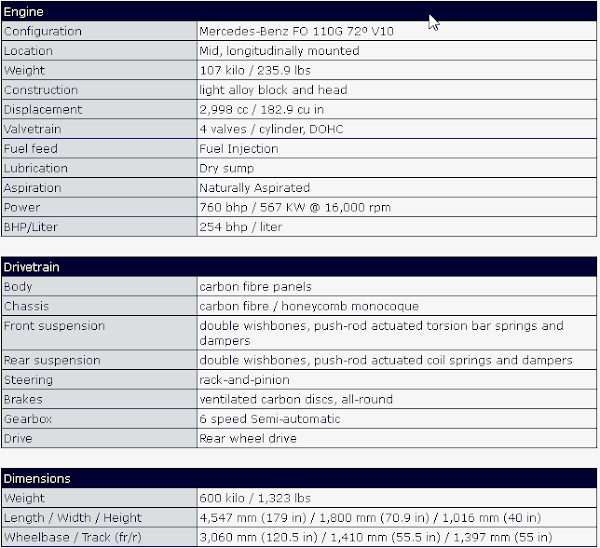 | Engine | |
|---|---|
| Configuration | Mercedes-Benz FO 110G 72º V10 |
| Location | Mid, longitudinally mounted |
| Weight | 107 kilo / 235.9 lbs |
| Construction | light alloy block and head |
| Displacement | 2,998 cc / 182.9 cu in |
| Valvetrain | 4 valves / cylinder, DOHC |
| Fuel feed | Fuel Injection |
| Lubrication | Dry sump |
| Aspiration | Naturally Aspirated |
| Power | 760 bhp / 567 KW @ 16,000 rpm |
| BHP/Liter | 254 bhp / liter |

| Drivetrain | |
|---|---|
| Body | carbon fibre panels |
| Chassis | carbon fibre / honeycomb monocoque |
| Front suspension | double wishbones, push-rod actuated torsion bar springs and dampers |
| Rear suspension | double wishbones, push-rod actuated coil springs and dampers |
| Steering | rack-and-pinion |
| Brakes | ventilated carbon discs, all-round |
| Gearbox | 6 speed Semi-automatic |
| Drive | Rear wheel drive |

| Dimensions | |
|---|---|
| Weight | 600 kilo / 1,323 lbs |
| Length / Width / Height | 4,547 mm (179 in) / 1,800 mm (70.9 in) / 1,016 mm (40 in) |
| Wheelbase / Track (fr/r) | 3,060 mm (120.5 in) / 1,410 mm (55.5 in) / 1,397 mm (55 in) |